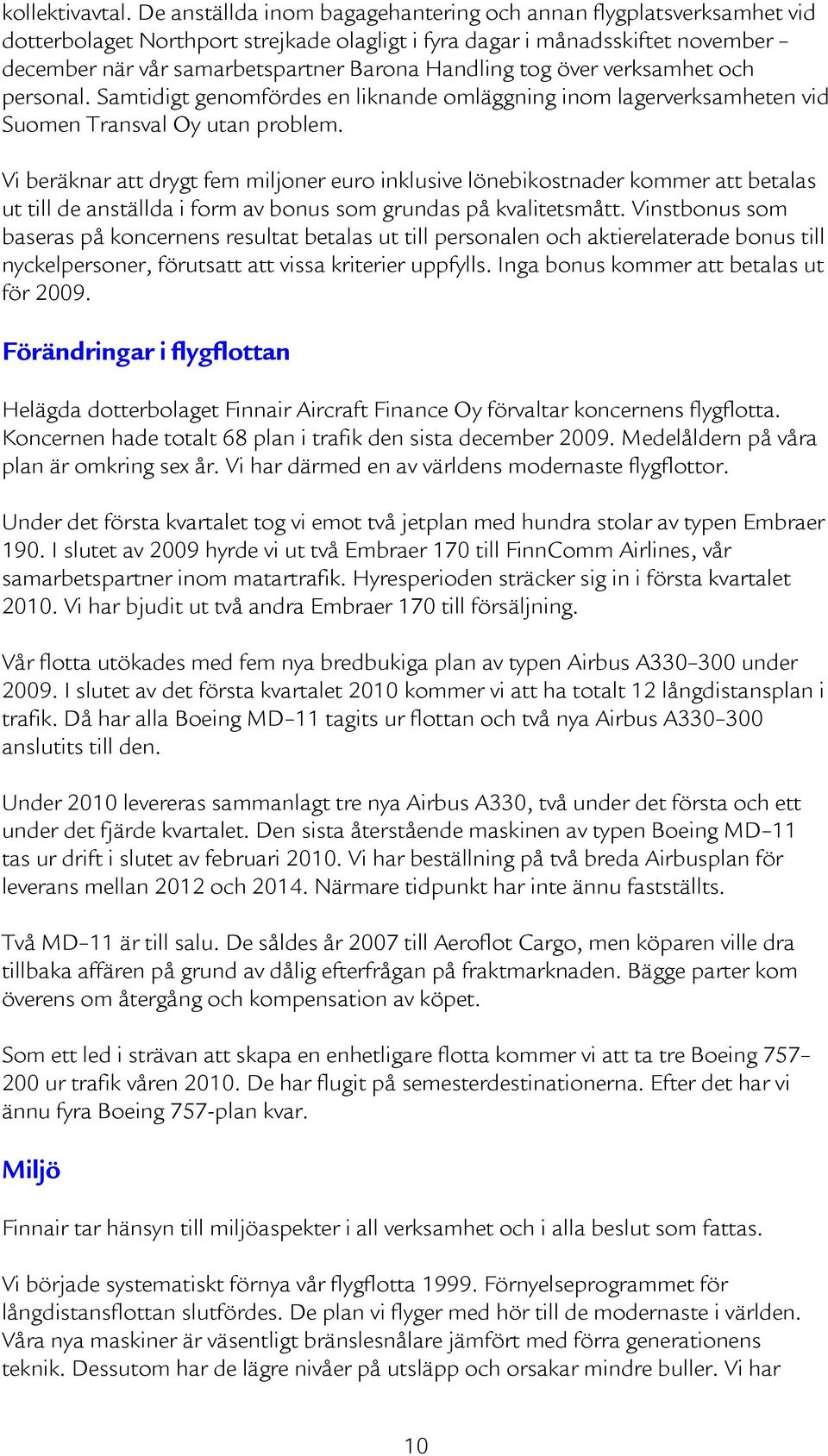 kollektivavtal. De anställda inom bagagehantering och annan flygplatsverksamhet vid dotterbolaget Northport strejkade olagligt i fyra dagar i månadsskiftet november – december när vår samarbetspartner Barona Handling tog över verksamhet och personal. Samtidigt genomfördes en liknande omläggning inom lagerverksamheten vid Suomen Transval Oy utan problem.

Vi beräknar att drygt fem miljoner euro inklusive lönebikostnader kommer att betalas ut till de anställda i form av bonus som grundas på kvalitetsmått. Vinstbonus som baseras på koncernens resultat betalas ut till personalen och aktierelaterade bonus till nyckelpersoner, förutsatt att vissa kriterier uppfylls. Inga bonus kommer att betalas ut för 2009.

Förändringar i flygflottan

Helägda dotterbolaget Finnair Aircraft Finance Oy förvaltar koncernens flygflotta. Koncernen hade totalt 68 plan i trafik den sista december 2009. Medelåldern på våra plan är omkring sex år. Vi har därmed en av världens modernaste flygflottor.

Under det första kvartalet tog vi emot två jetplan med hundra stolar av typen Embraer 190. I slutet av 2009 hyrde vi ut två Embraer 170 till FinnComm Airlines, vår samarbetspartner inom matartrafik. Hyresperioden sträcker sig in i första kvartalet 2010. Vi har bjudit ut två andra Embraer 170 till försäljning.

Vår flotta utökades med fem nya bredbukiga plan av typen Airbus A330–300 under 2009. I slutet av det första kvartalet 2010 kommer vi att ha totalt 12 långdistansplan i trafik. Då har alla Boeing MD–11 tagits ur flottan och två nya Airbus A330–300 anslutits till den.

Under 2010 levereras sammanlagt tre nya Airbus A330, två under det första och ett under det fjärde kvartalet. Den sista återstående maskinen av typen Boeing MD–11 tas ur drift i slutet av februari 2010. Vi har beställning på två breda Airbusplan för leverans mellan 2012 och 2014. Närmare tidpunkt har inte ännu fastställts.

Två MD–11 är till salu. De såldes år 2007 till Aeroflot Cargo, men köparen ville dra tillbaka affären på grund av dålig efterfrågan på fraktmarknaden. Bägge parter kom överens om återgång och kompensation av köpet.

Som ett led i strävan att skapa en enhetligare flotta kommer vi att ta tre Boeing 757–200 ur trafik våren 2010. De har flugit på semesterdestinationerna. Efter det har vi ännu fyra Boeing 757-plan kvar.

Miljö

Finnair tar hänsyn till miljöaspekter i all verksamhet och i alla beslut som fattas.

Vi började systematiskt förnya vår flygflotta 1999. Förnyelseprogrammet för långdistansflottan slutfördes. De plan vi flyger med hör till de modernaste i världen. Våra nya maskiner är väsentligt bränslesnålare jämfört med förra generationens teknik. Dessutom har de lägre nivåer på utsläpp och orsakar mindre buller. Vi har

10